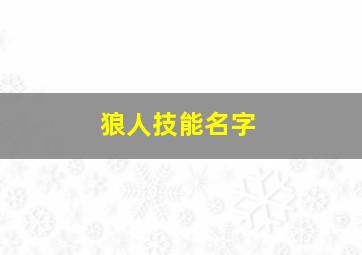 狼人技能名字